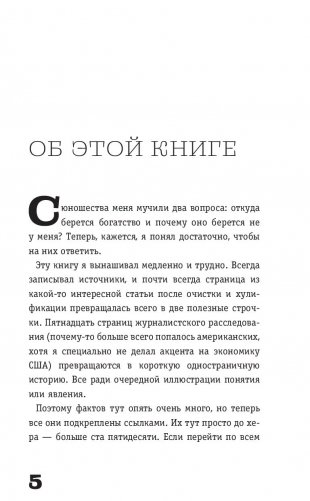 ОБ ЭТОЙ КНИГЕ

С юношества меня мучили два вопроса: откуда берется богатство и почему оно берется не у меня? Теперь, кажется, я понял достаточно, чтобы на них ответить.

Эту книгу я вынашивал медленно и трудно. Всегда записывал источники, и почти всегда страница из какой-то интересной статьи после очистки и хулификации превращалась всего в две полезные строчки. Пятнадцать страниц журналистского расследования (почему-то больше всего попалось американских, хотя я специально не делал акцента на экономику США) превращаются в короткую одностраничную историю. Все ради очередной иллюстрации понятия или явления.

Поэтому фактов тут опять очень много, но теперь все они подкреплены ссылками. Их тут просто до хера — больше ста пятидесяти. Если перейти по всем

5